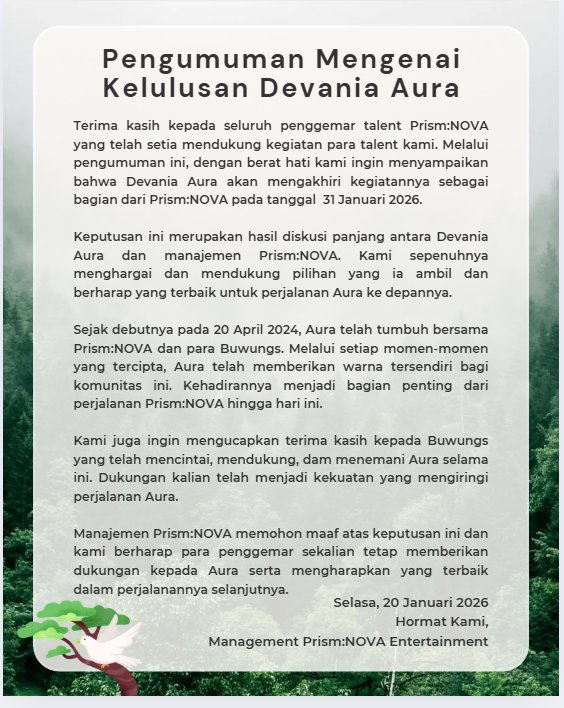 Pengumuman Mengenai Kelulusan Devania Aura

Terima kasih kepada seluruh penggemar talent Prism:NOVA yang telah setia mendukung kegiatan para talent kami. Melalui pengumuman ini, dengan berat hati kami ingin menyampaikan bahwa Devania Aura akan mengakhiri kegiatannya sebagai bagian dari Prism:NOVA pada tanggal 31 Januari 2026.

Keputusan ini merupakan hasil diskusi panjang antara Devania Aura dan manajemen Prism:NOVA. Kami sepenuhnya menghargai dan mendukung pilihan yang ia ambil dan berharap yang terbaik untuk perjalanan Aura ke depannya.

Sejak debutnya pada 20 April 2024, Aura telah tumbuh bersama Prism:NOVA dan para Buwungs. Melalui setiap momen-momen yang tercipta, Aura telah memberikan warna tersendiri bagi komunitas ini. Kehadirannya menjadi bagian penting dari perjalanan Prism:NOVA hingga hari ini.

Kami juga ingin mengucapkan terima kasih kepada Buwungs yang telah mencintai, mendukung, dam menemani Aura selama ini. Dukungan kalian telah menjadi kekuatan yang mengiringi perjalanan Aura.

Manajemen Prism:NOVA memohon maaf atas keputusan ini dan kami berharap para penggemar sekalian tetap memberikan dukungan kepada Aura serta mengharapkan yang terbaik dalam perjalanannya selanjutnya.

Selasa, 20 Januari 2026
Hormat Kami,
Management Prism:NOVA Entertainment